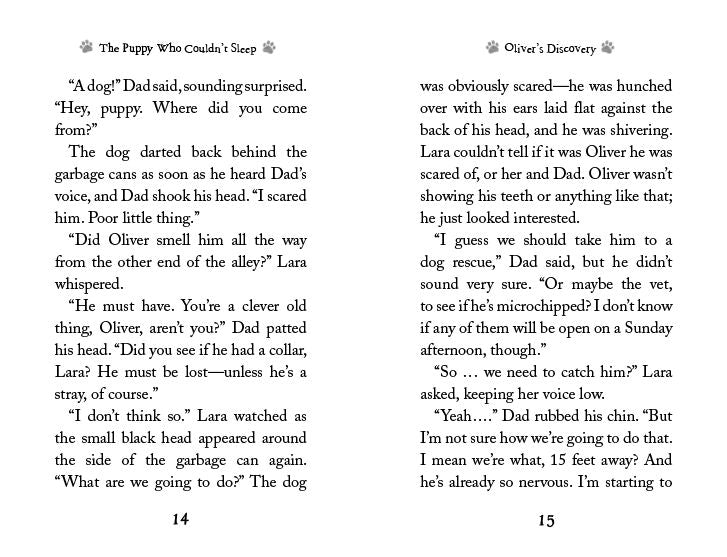 The Puppy Who Couldn't Sleep

"A dog!" Dad said, sounding surprised. "Hey, puppy. Where did you come from?"

The dog darted back behind the garbage cans as soon as he heard Dad's voice, and Dad shook his head. "I scared him. Poor little thing."

"Did Oliver smell him all the way from the other end of the alley?" Lara whispered.

"He must have. You're a clever old thing, Oliver, aren't you?" Dad patted his head. "Did you see if he had a collar, Lara? He must be lost—unless he's a stray, of course."

"I don't think so." Lara watched as the small black head appeared around the side of the garbage can again. "What are we going to do?" The dog

14

Oliver's Discovery

was obviously scared—he was hunched over with his ears laid flat against the back of his head, and he was shivering. Lara couldn't tell if it was Oliver he was scared of, or her and Dad. Oliver wasn't showing his teeth or anything like that; he just looked interested.

"I guess we should take him to a dog rescue," Dad said, but he didn't sound very sure. "Or maybe the vet, to see if he's microchipped? I don't know if any of them will be open on a Sunday afternoon, though."

"So … we need to catch him?" Lara asked, keeping her voice low.

"Yeah…." Dad rubbed his chin. "But I'm not sure how we're going to do that. I mean we're what, 15 feet away? And he's already so nervous. I'm starting to

15